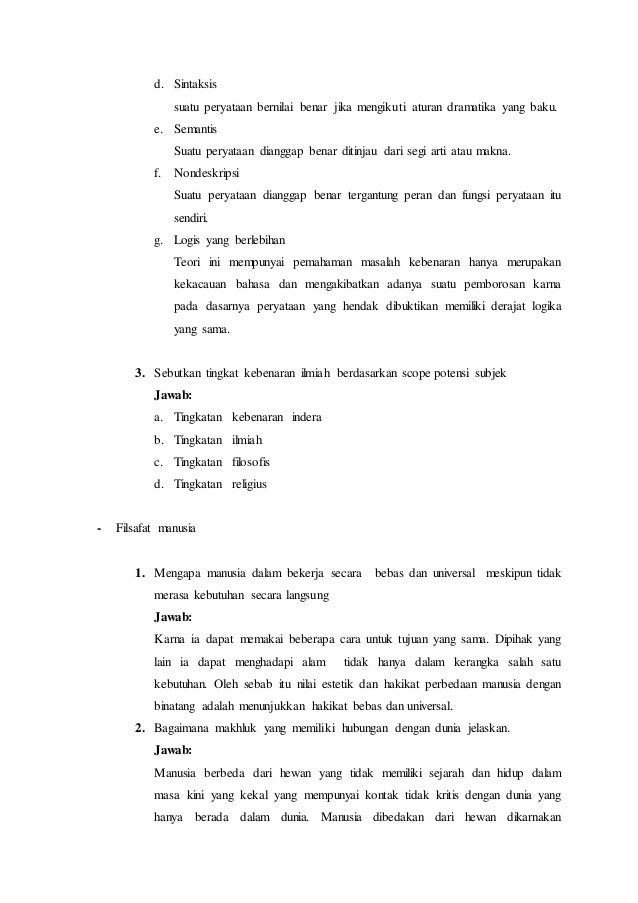 d. Sintaksis

suatu peryataan bernilai benar jika mengikuti aturan dramatika yang baku.

e. Semantis

Suatu peryataan dianggap benar ditinjau dari segi arti atau makna.

f. Nondeskripsi

Suatu peryataan dianggap benar tergantung peran dan fungsi peryataan itu sendiri.

g. Logis yang berlebihan

Teori ini mempunyai pemahaman masalah kebenaran hanya merupakan kekacauan bahasa dan mengakibatkan adanya suatu pemborosan karna pada dasarnya peryataan yang hendak dibuktikan memiliki derajat logika yang sama.

3. Sebutkan tingkat kebenaran ilmiah berdasarkan scope potensi subjek

Jawab:

a. Tingkatan kebenaran indera

b. Tingkatan ilmiah

c. Tingkatan filosofis

d. Tingkatan religius

- Filsafat manusia

1. Mengapa manusia dalam bekerja secara bebas dan universal meskipun tidak merasa kebutuhan secara langsung

Jawab:

Karna ia dapat memakai beberapa cara untuk tujuan yang sama. Dipihak yang lain ia dapat menghadapi alam tidak hanya dalam kerangka salah satu kebutuhan. Oleh sebab itu nilai estetik dan hakikat perbedaan manusia dengan binatang adalah menunjukkan hakikat bebas dan universal.

2. Bagaimana makhluk yang memiliki hubungan dengan dunia jelaskan.

Jawab:

Manusia berbeda dari hewan yang tidak memiliki sejarah dan hidup dalam masa kini yang kekal yang mempunyai kontak tidak kritis dengan dunia yang hanya berada dalam dunia. Manusia dibedakan dari hewan dikarnakan